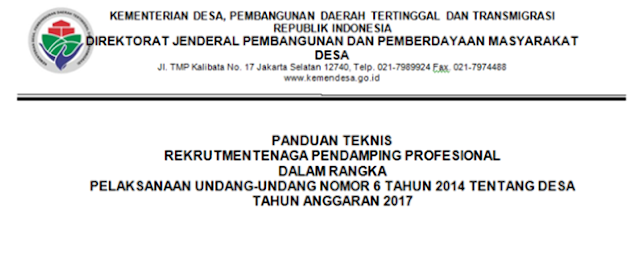 KEMENTERIAN DESA, PEMBANGUNAN DAERAH TERTINGGAL DAN TRANSMIGRASI
REPUBLIK INDONESIA
DIREKTORAT JENDERAL PEMBANGUNAN DAN PEMBERDAYAAN MASYARAKAT DESA
Jl. TMP Kalibata No. 17 Jakarta Selatan 12740, Telp. 021-7989924 Fax. 021-7974488
www.kemendesa.go.id

PANDUAN TEKNIS
REKRUTMENTENAGA PENDAMPING PROFESIONAL
DALAM RANGKA
PELAKSANAAN UNDANG-UNDANG NOMOR 6 TAHUN 2014 TENTANG DESA
TAHUN ANGGARAN 2017